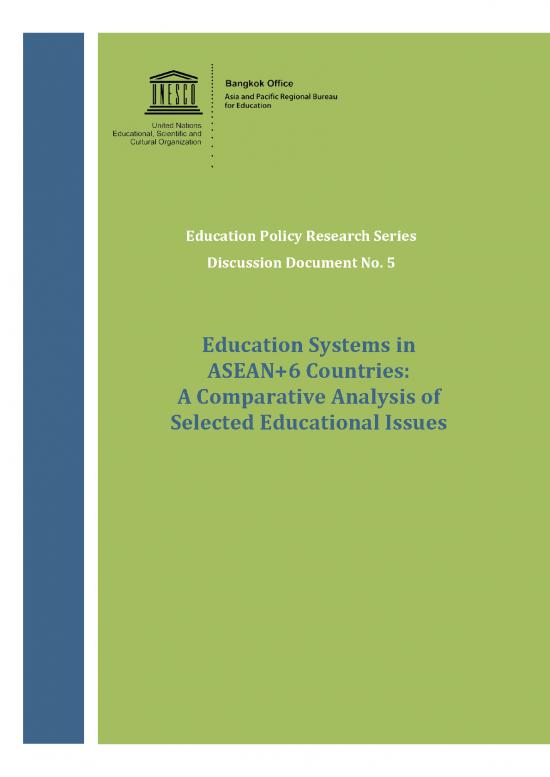 UNESCO

United Nations
Educational, Scientific and
Cultural Organization

Bangkok Office
Asia and Pacific Regional Bureau
for Education

Education Policy Research Series
Discussion Document No. 5

Education Systems in ASEAN+6 Countries: A Comparative Analysis of Selected Educational Issues